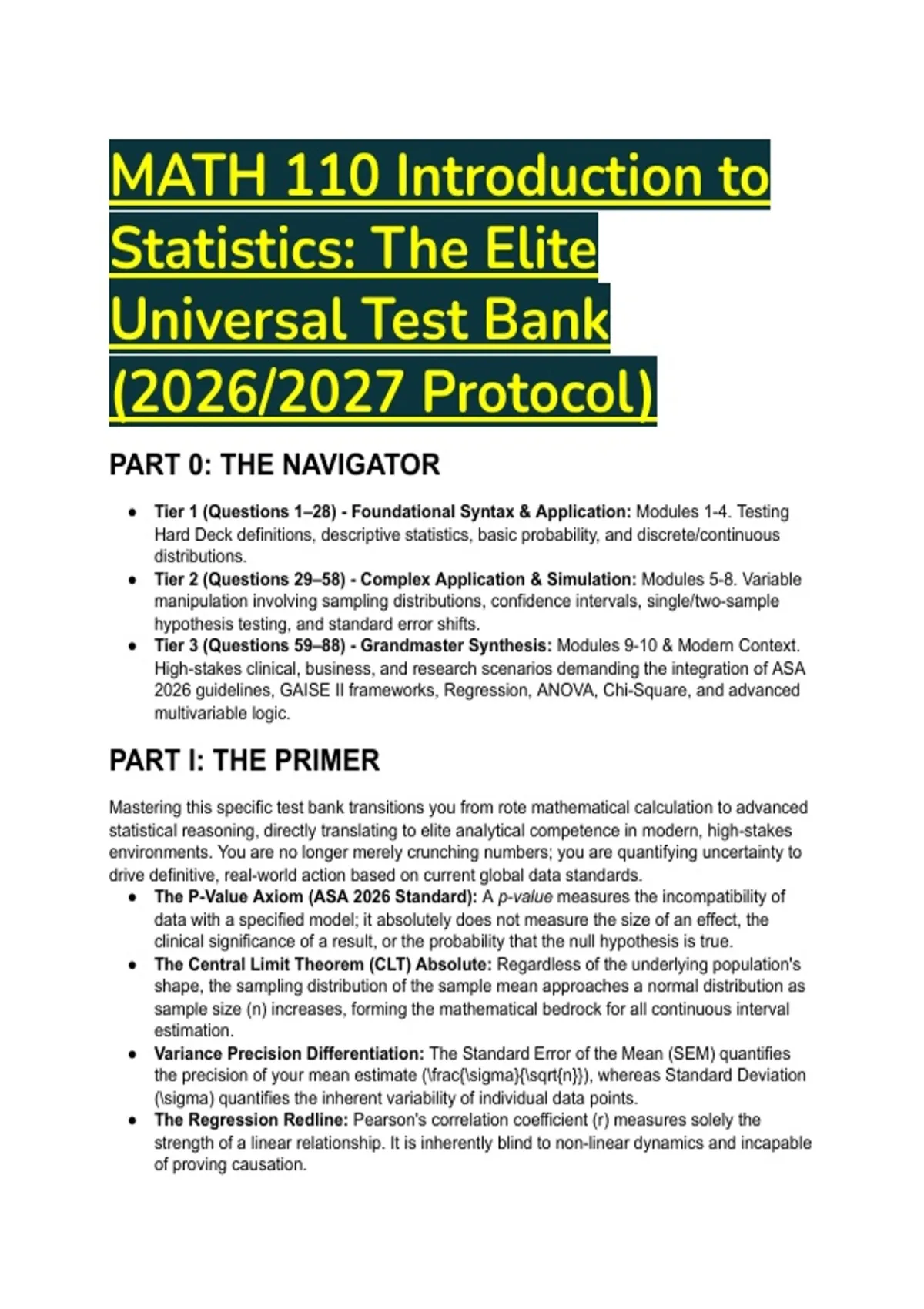 MATH 110 Introduction to Statistics: The Elite Universal Test Bank (2026/2027 Protocol)

PART 0: THE NAVIGATOR

• Tier 1 (Questions 1–28) - Foundational Syntax & Application: Modules 1-4. Testing Hard Deck definitions, descriptive statistics, basic probability, and discrete/continuous distributions.
• Tier 2 (Questions 29–58) - Complex Application & Simulation: Modules 5-8. Variable manipulation involving sampling distributions, confidence intervals, single/two-sample hypothesis testing, and standard error shifts.
• Tier 3 (Questions 59–88) - Grandmaster Synthesis: Modules 9-10 & Modern Context. High-stakes clinical, business, and research scenarios demanding the integration of ASA 2026 guidelines, GAISE II frameworks, Regression, ANOVA, Chi-Square, and advanced multivariable logic.

PART I: THE PRIMER

Mastering this specific test bank transitions you from rote mathematical calculation to advanced statistical reasoning, directly translating to elite analytical competence in modern, high-stakes environments. You are no longer merely crunching numbers; you are quantifying uncertainty to drive definitive, real-world action based on current global data standards.

• The P-Value Axiom (ASA 2026 Standard): A p-value measures the incompatibility of data with a specified model; it absolutely does not measure the size of an effect, the clinical significance of a result, or the probability that the null hypothesis is true.
• The Central Limit Theorem (CLT) Absolute: Regardless of the underlying population's shape, the sampling distribution of the sample mean approaches a normal distribution as sample size (n) increases, forming the mathematical bedrock for all continuous interval estimation.
• Variance Precision Differentiation: The Standard Error of the Mean (SEM) quantifies the precision of your mean estimate (\frac{\sigma}{\sqrt{n}}), whereas Standard Deviation (\sigma) quantifies the inherent variability of individual data points.
• The Regression Redline: Pearson's correlation coefficient (r) measures solely the strength of a linear relationship. It is inherently blind to non-linear dynamics and incapable of proving causation.